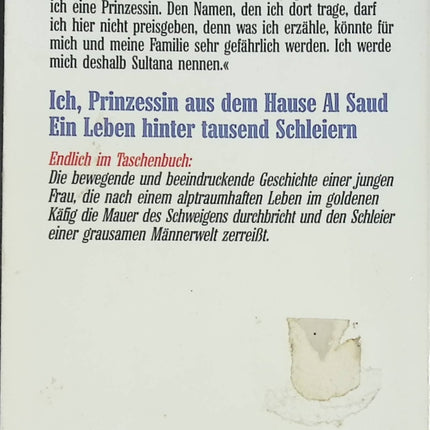 ich eine Prinzessin. Den Namen, den ich dort trage, darf ich hier nicht preisgeben, denn was ich erzähle, könnte für mich und meine Familie sehr gefährlich werden. Ich werde mich deshalb Sultana nennen.«

Ich, Prinzessin aus dem Hause Al Saud
Ein Leben hinter tausend Schleiern

Endlich im Taschenbuch:
Die bewegende und beeindruckende Geschichte einer jungen Frau, die nach einem alptraumhaften Leben im goldenen Käfig die Mauer des Schweigens durchbricht und den Schleier einer grausamen Männerwelt zerreißt.